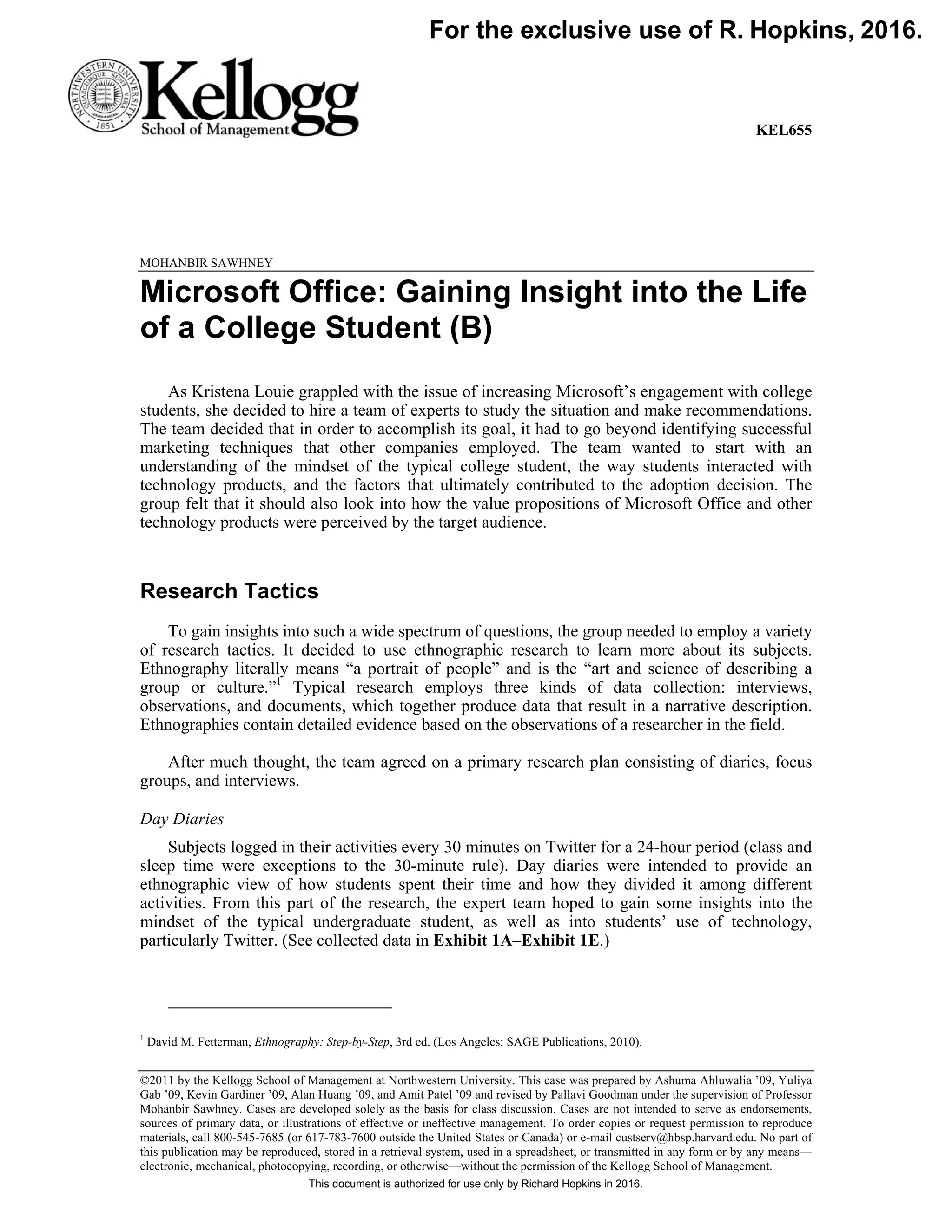 For the exclusive use of R. Hopkins, 2016.

NORTHWESTERN UNIVERSITY QUAECUMQUE SUNT VERA 1851

Kellogg
School of Management

KEL655

MOHANBIR SAWHNEY

Microsoft Office: Gaining Insight into the Life of a College Student (B)

As Kristena Louie grappled with the issue of increasing Microsoft's engagement with college students, she decided to hire a team of experts to study the situation and make recommendations. The team decided that in order to accomplish its goal, it had to go beyond identifying successful marketing techniques that other companies employed. The team wanted to start with an understanding of the mindset of the typical college student, the way students interacted with technology products, and the factors that ultimately contributed to the adoption decision. The group felt that it should also look into how the value propositions of Microsoft Office and other technology products were perceived by the target audience.

Research Tactics

To gain insights into such a wide spectrum of questions, the group needed to employ a variety of research tactics. It decided to use ethnographic research to learn more about its subjects. Ethnography literally means "a portrait of people" and is the "art and science of describing a group or culture."$^1$ Typical research employs three kinds of data collection: interviews, observations, and documents, which together produce data that result in a narrative description. Ethnographies contain detailed evidence based on the observations of a researcher in the field.

After much thought, the team agreed on a primary research plan consisting of diaries, focus groups, and interviews.

Day Diaries

Subjects logged in their activities every 30 minutes on Twitter for a 24-hour period (class and sleep time were exceptions to the 30-minute rule). Day diaries were intended to provide an ethnographic view of how students spent their time and how they divided it among different activities. From this part of the research, the expert team hoped to gain some insights into the mindset of the typical undergraduate student, as well as into students' use of technology, particularly Twitter. (See collected data in Exhibit 1A–Exhibit 1E.)

$^1$ David M. Fetterman, Ethnography: Step-by-Step, 3rd ed. (Los Angeles: SAGE Publications, 2010).

©2011 by the Kellogg School of Management at Northwestern University. This case was prepared by Ashuma Ahluwalia '09, Yuliya Gab '09, Kevin Gardiner '09, Alan Huang '09, and Amit Patel '09 and revised by Pallavi Goodman under the supervision of Professor Mohanbir Sawhney. Cases are developed solely as the basis for class discussion. Cases are not intended to serve as endorsements, sources of primary data, or illustrations of effective or ineffective management. To order copies or request permission to reproduce materials, call 800-545-7685 (or 617-783-7600 outside the United States or Canada) or e-mail custserv@hbsp.harvard.edu. No part of this publication may be reproduced, stored in a retrieval system, used in a spreadsheet, or transmitted in any form or by any means—electronic, mechanical, photocopying, recording, or otherwise—without the permission of the Kellogg School of Management.

This document is authorized for use only by Richard Hopkins in 2016.